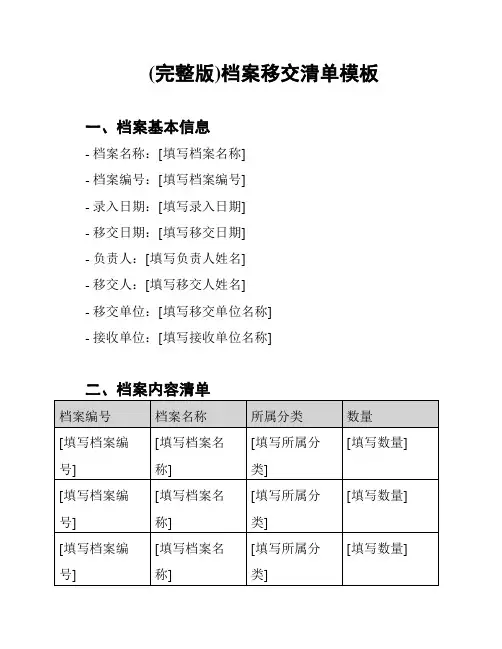 (完整版)档案移交清单模板

一、档案基本信息

- 档案名称：[填写档案名称]

- 档案编号：[填写档案编号]

- 录入日期：[填写录入日期]

- 移交日期：[填写移交日期]

- 负责人：[填写负责人姓名]

- 移交人：[填写移交人姓名]

- 移交单位：[填写移交单位名称]

- 接收单位：[填写接收单位名称]

二、档案内容清单

| 档案编号 | 档案名称 | 所属分类 | 数量 |
|---|---|---|---|
| [填写档案编号] | [填写档案名称] | [填写所属分类] | [填写数量] |
| [填写档案编号] | [填写档案名称] | [填写所属分类] | [填写数量] |
| [填写档案编号] | [填写档案名称] | [填写所属分类] | [填写数量] |